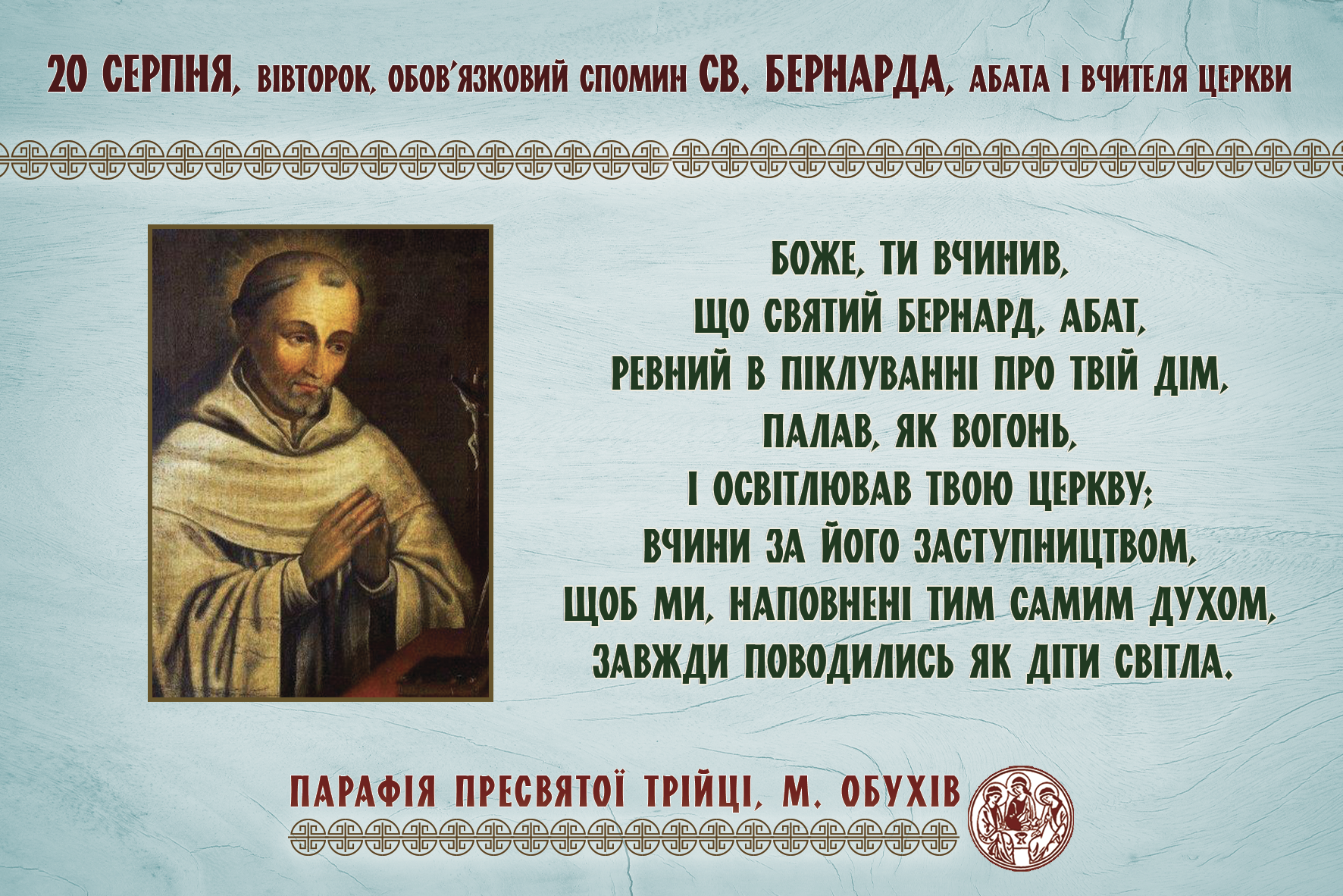 20 СЕРПНЯ, ВІВТОРОК, ОБОВ'ЯЗКОВИЙ СПОМИН СВ. БЕРНАРДА, АБАТА І ВЧИТЕЛЯ ЦЕРКВИ

БОЖЕ, ТИ ВЧИНИВ,
ЩО СВЯТИЙ БЕРНАРД, АБАТ,
РЕВНИЙ В ПІКЛУВАННІ ПРО ТВІЙ ДІМ,
ПАЛАВ, ЯК ВОГОНЬ,
І ОСВІТЛЮВАВ ТВОЮ ЦЕРКВУ;
ВЧИНИ ЗА ЙОГО ЗАСТУПНИЦТВОМ,
ЩОБ МИ, НАПОВНЕНІ ТИМ САМИМ ДУХОМ,
ЗАВЖДИ ПОВОДИЛИСЬ ЯК ДІТИ СВІТЛА.

ПАРАФІЯ ПРЕСВЯТОЇ ТРІЙЦІ, М. ОБУХІВ